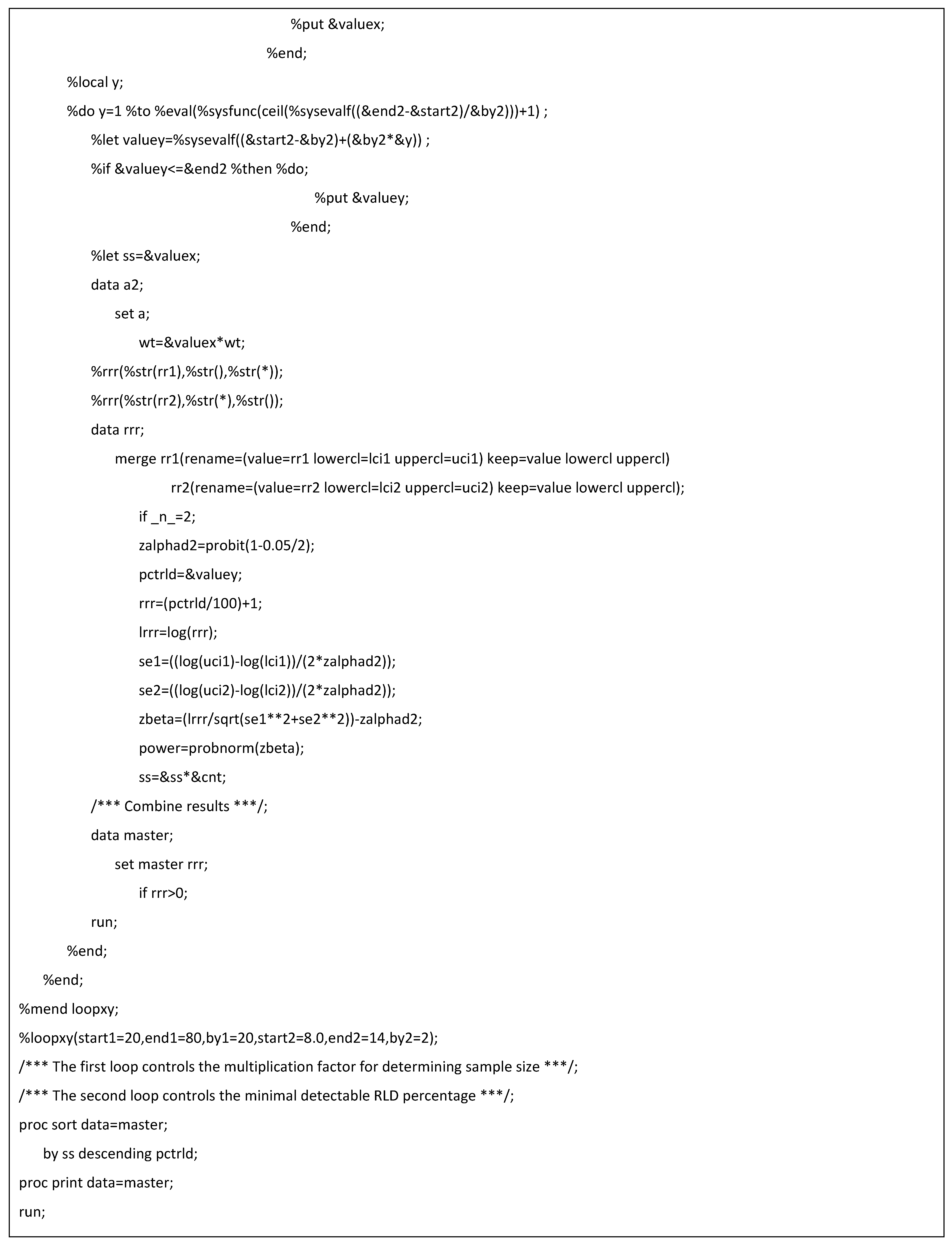 %put &valuex;
%end;
%local y;
%do y=1 %to %eval(%sysfunc(ceil(%sysevalf((&end2-&start2)/&by2)))+1) ;
%let valuey=%sysevalf((&start2-&by2)+(&by2*&y)) ;
%if &valuey<=&end2 %then %do;
%put &valuey;
%end;
%let ss=&valuex;
data a2;
set a;
wt=&valuex*wt;
%rrr(%str(rr1),%str(),%str(*));
%rrr(%str(rr2),%str(*),%str());
data rrr;
merge rr1(rename=(value=rr1 lowercl=lci1 uppercl=uci1) keep=value lowercl uppercl)
rr2(rename=(value=rr2 lowercl=lci2 uppercl=uci2) keep=value lowercl uppercl);
if _n_=2;
zalphad2=probit(1-0.05/2);
pctrld=&valuey;
rrr=(pctrld/100)+1;
lrrr=log(rrr);
se1=((log(uci1)-log(lci1))/(2*zalphad2));
se2=((log(uci2)-log(lci2))/(2*zalphad2));
zbeta=(lrrr/sqrt(se1**2+se2**2))-zalphad2;
power=probnorm(zbeta);
ss=&ss*&cnt;
/*** Combine results ***/;
data master;
set master rrr;
if rrr>0;
run;
%end;
%end;
%mend loopxy;
%loopxy(start1=20,end1=80,by1=20,start2=8.0,end2=14,by2=2);
/*** The first loop controls the multiplication factor for determining sample size ***/;
/*** The second loop controls the minimal detectable RLD percentage ***/;
proc sort data=master;
by ss descending pctrld;
proc print data=master;
run;